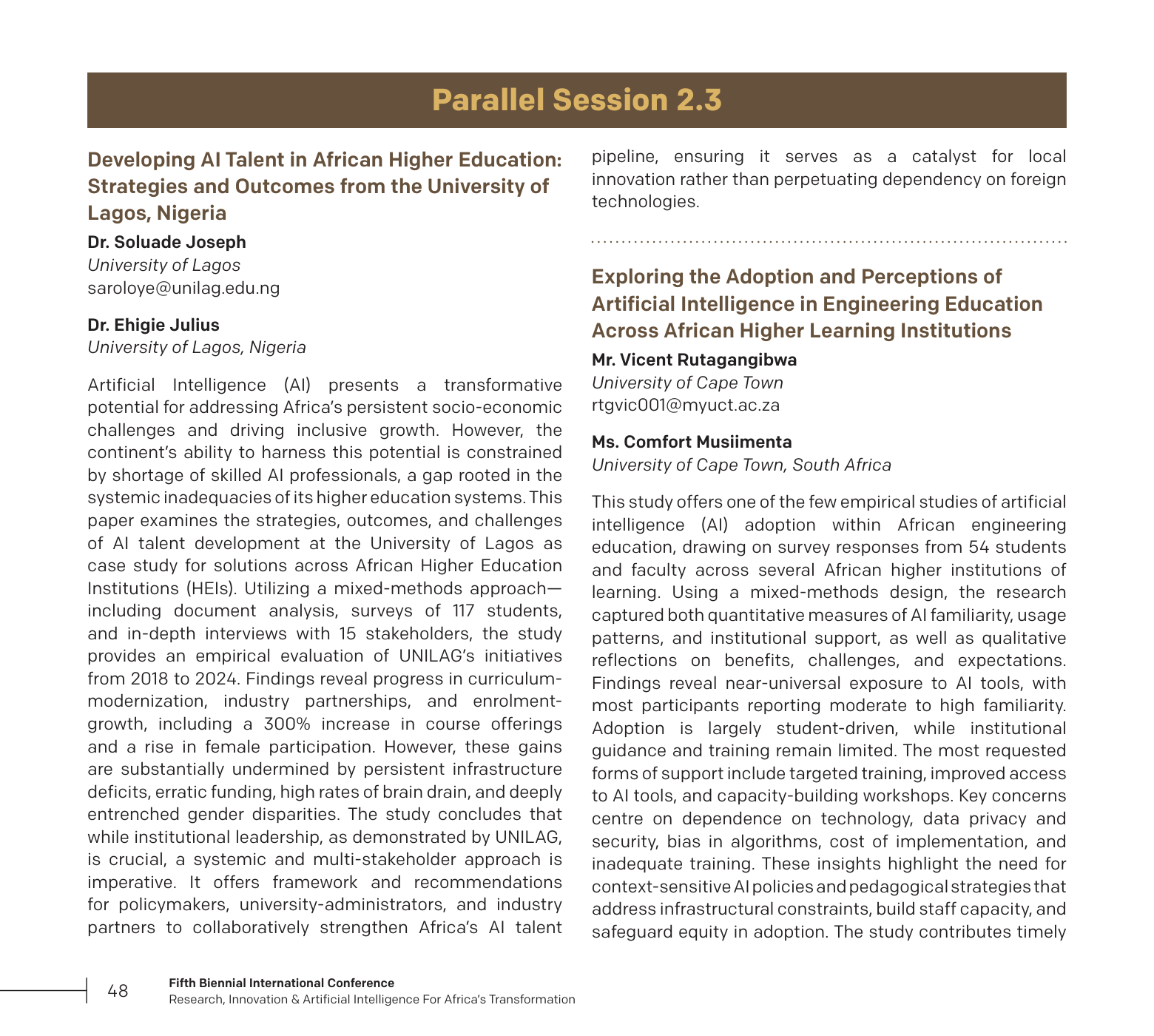 Parallel Session 2.3

Developing AI Talent in African Higher Education: Strategies and Outcomes from the University of Lagos, Nigeria

Dr. Soluade Joseph
University of Lagos
saroloye@unilag.edu.ng

Dr. Ehigie Julius
University of Lagos, Nigeria

Artificial Intelligence (AI) presents a transformative potential for addressing Africa's persistent socio-economic challenges and driving inclusive growth. However, the continent's ability to harness this potential is constrained by shortage of skilled AI professionals, a gap rooted in the systemic inadequacies of its higher education systems. This paper examines the strategies, outcomes, and challenges of AI talent development at the University of Lagos as case study for solutions across African Higher Education Institutions (HEIs). Utilizing a mixed-methods approach—including document analysis, surveys of 117 students, and in-depth interviews with 15 stakeholders, the study provides an empirical evaluation of UNILAG's initiatives from 2018 to 2024. Findings reveal progress in curriculum-modernization, industry partnerships, and enrolment-growth, including a 300% increase in course offerings and a rise in female participation. However, these gains are substantially undermined by persistent infrastructure deficits, erratic funding, high rates of brain drain, and deeply entrenched gender disparities. The study concludes that while institutional leadership, as demonstrated by UNILAG, is crucial, a systemic and multi-stakeholder approach is imperative. It offers framework and recommendations for policymakers, university-administrators, and industry partners to collaboratively strengthen Africa's AI talent pipeline, ensuring it serves as a catalyst for local innovation rather than perpetuating dependency on foreign technologies.

Exploring the Adoption and Perceptions of Artificial Intelligence in Engineering Education Across African Higher Learning Institutions

Mr. Vicent Rutagangibwa
University of Cape Town
rtgvic001@myuct.ac.za

Ms. Comfort Musiimenta
University of Cape Town, South Africa

This study offers one of the few empirical studies of artificial intelligence (AI) adoption within African engineering education, drawing on survey responses from 54 students and faculty across several African higher institutions of learning. Using a mixed-methods design, the research captured both quantitative measures of AI familiarity, usage patterns, and institutional support, as well as qualitative reflections on benefits, challenges, and expectations. Findings reveal near-universal exposure to AI tools, with most participants reporting moderate to high familiarity. Adoption is largely student-driven, while institutional guidance and training remain limited. The most requested forms of support include targeted training, improved access to AI tools, and capacity-building workshops. Key concerns centre on dependence on technology, data privacy and security, bias in algorithms, cost of implementation, and inadequate training. These insights highlight the need for context-sensitive AI policies and pedagogical strategies that address infrastructural constraints, build staff capacity, and safeguard equity in adoption. The study contributes timely

48 Fifth Biennial International Conference
Research, Innovation & Artificial Intelligence For Africa's Transformation